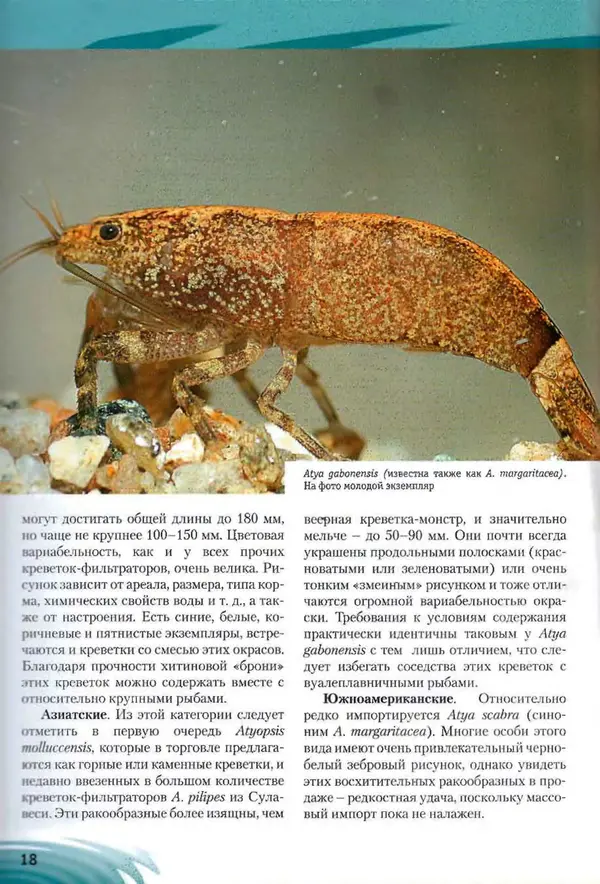 Atya gabonensis (известна также как A. margaritacea). На фото молодой экземпляр

могут достигать общей длины до 180 мм, но чаще не крупнее 100–150 мм. Цветовая вариабельность, как и у всех прочих креветок-фильтраторов, очень велика. Рисунок зависит от ареала, размера, типа корма, химических свойств воды и т. д., а также от настроения. Есть синие, белые, коричневые и пятнистые экземпляры, встречаются и креветки со смесью этих окрасов. Благодаря прочности хитиновой «брони» этих креветок можно содержать вместе с относительно крупными рыбами.

Азиатские. Из этой категории следует отметить в первую очередь Atyopsis molluccensis, которые в торговле предлагаются как горные или каменные креветки, и недавно ввезенных в большом количестве креветок-фильтраторов A. pilipes из Сулавеси. Эти ракообразные более изящны, чем веерная креветка-монстр, и значительно мельче – до 50–90 мм. Они почти всегда украшены продольными полосками (красноватыми или зеленоватыми) или очень тонким «змеиным» рисунком и тоже отличаются огромной вариабельностью окраски. Требования к условиям содержания практически идентичны таковым у Atya gabonensis с тем лишь отличием, что следует избегать соседства этих креветок с вуалеплавничными рыбами.

Южноамериканские. Относительно редко импортируется Atya scabra (синоним A. margaritacea). Многие особи этого вида имеют очень привлекательный черно-белый зебровый рисунок, однако увидеть этих восхитительных ракообразных в продаже – редкостная удача, поскольку массовый импорт пока не налажен.

18